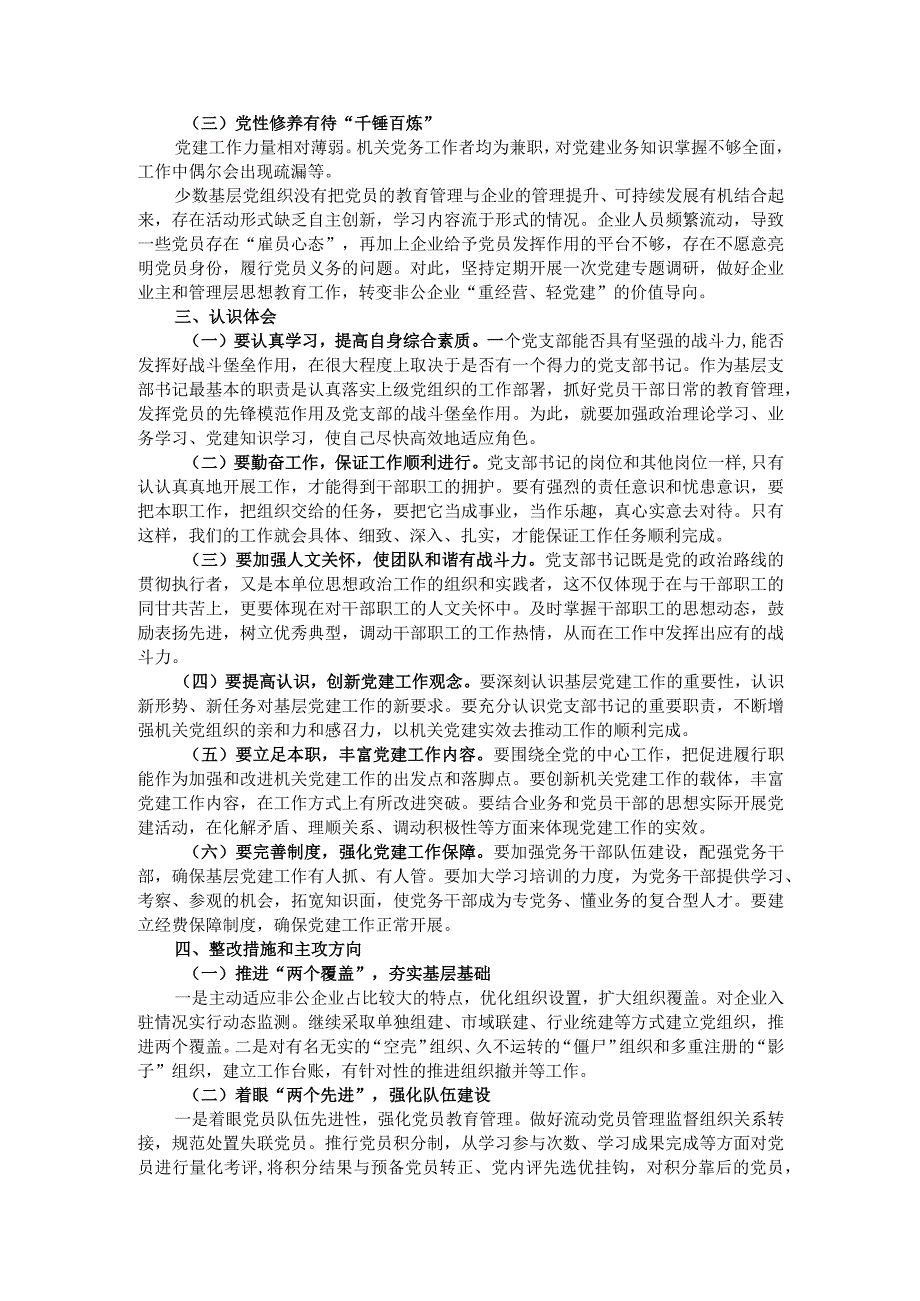 （三）党性修养有待“千锤百炼”

党建工作力量相对薄弱。机关党务工作者均为兼职，对党建业务知识掌握不够全面，工作中偶尔会出现疏漏等。

少数基层党组织没有把党员的教育管理与企业的管理提升、可持续发展有机结合起来，存在活动形式缺乏自主创新，学习内容流于形式的情况。企业人员频繁流动，导致一些党员存在“雇员心态”，再加上企业给予党员发挥作用的平台不够，存在不愿意亮明党员身份，履行党员义务的问题。对此，坚持定期开展一次党建专题调研，做好企业业主和管理层思想教育工作，转变非公企业“重经营、轻党建”的价值导向。

三、认识体会

（一）要认真学习，提高自身综合素质。一个党支部能否具有坚强的战斗力，能否发挥好战斗堡垒作用，在很大程度上取决于是否有一个得力的党支部书记。作为基层支部书记最基本的职责是认真落实上级党组织的工作部署，抓好党员干部日常的教育管理，发挥党员的先锋模范作用及党支部的战斗堡垒作用。为此，就要加强政治理论学习、业务学习、党建知识学习，使自己尽快高效地适应角色。

（二）要勤奋工作，保证工作顺利进行。党支部书记的岗位和其他岗位一样，只有认认真真地开展工作，才能得到干部职工的拥护。要有强烈的责任意识和忧患意识，要把本职工作，把组织交给的任务，要把它当成事业，当作乐趣，真心实意去对待。只有这样，我们的工作就会具体、细致、深入、扎实，才能保证工作任务顺利完成。

（三）要加强人文关怀，使团队和谐有战斗力。党支部书记既是党的政治路线的贯彻执行者，又是本单位思想政治工作的组织和实践者，这不仅体现于在与干部职工的同甘共苦上，更要体现在对干部职工的人文关怀中。及时掌握干部职工的思想动态，鼓励表扬先进，树立优秀典型，调动干部职工的工作热情，从而在工作中发挥出应有的战斗力。

（四）要提高认识，创新党建工作观念。要深刻认识基层党建工作的重要性，认识新形势、新任务对基层党建工作的新要求。要充分认识党支部书记的重要职责，不断增强机关党组织的亲和力和感召力，以机关党建实效去推动工作的顺利完成。

（五）要立足本职，丰富党建工作内容。要围绕全党的中心工作，把促进履行职能作为加强和改进机关党建工作的出发点和落脚点。要创新机关党建工作的载体，丰富党建工作内容，在工作方式上有所改进突破。要结合业务和党员干部的思想实际开展党建活动，在化解矛盾、理顺关系、调动积极性等方面来体现党建工作的实效。

（六）要完善制度，强化党建工作保障。要加强党务干部队伍建设，配强党务干部，确保基层党建工作有人抓、有人管。要加大学习培训的力度，为党务干部提供学习、考察、参观的机会，拓宽知识面，使党务干部成为专党务、懂业务的复合型人才。要建立经费保障制度，确保党建工作正常开展。

四、整改措施和主攻方向

（一）推进“两个覆盖”，夯实基层基础

一是主动适应非公企业占比较大的特点，优化组织设置，扩大组织覆盖。对企业入驻情况实行动态监测。继续采取单独组建、市域联建、行业统建等方式建立党组织，推进两个覆盖。二是对有名无实的“空壳”组织、久不运转的“僵尸”组织和多重注册的“影子”组织，建立工作台账，有针对性的推进组织撤并等工作。

（二）着眼“两个先进”，强化队伍建设

一是着眼党员队伍先进性，强化党员教育管理。做好流动党员管理监督组织关系转接，规范处置失联党员。推行党员积分制，从学习参与次数、学习成果完成等方面对党员进行量化考评，将积分结果与预备党员转正、党内评先选优挂钩，对积分靠后的党员，